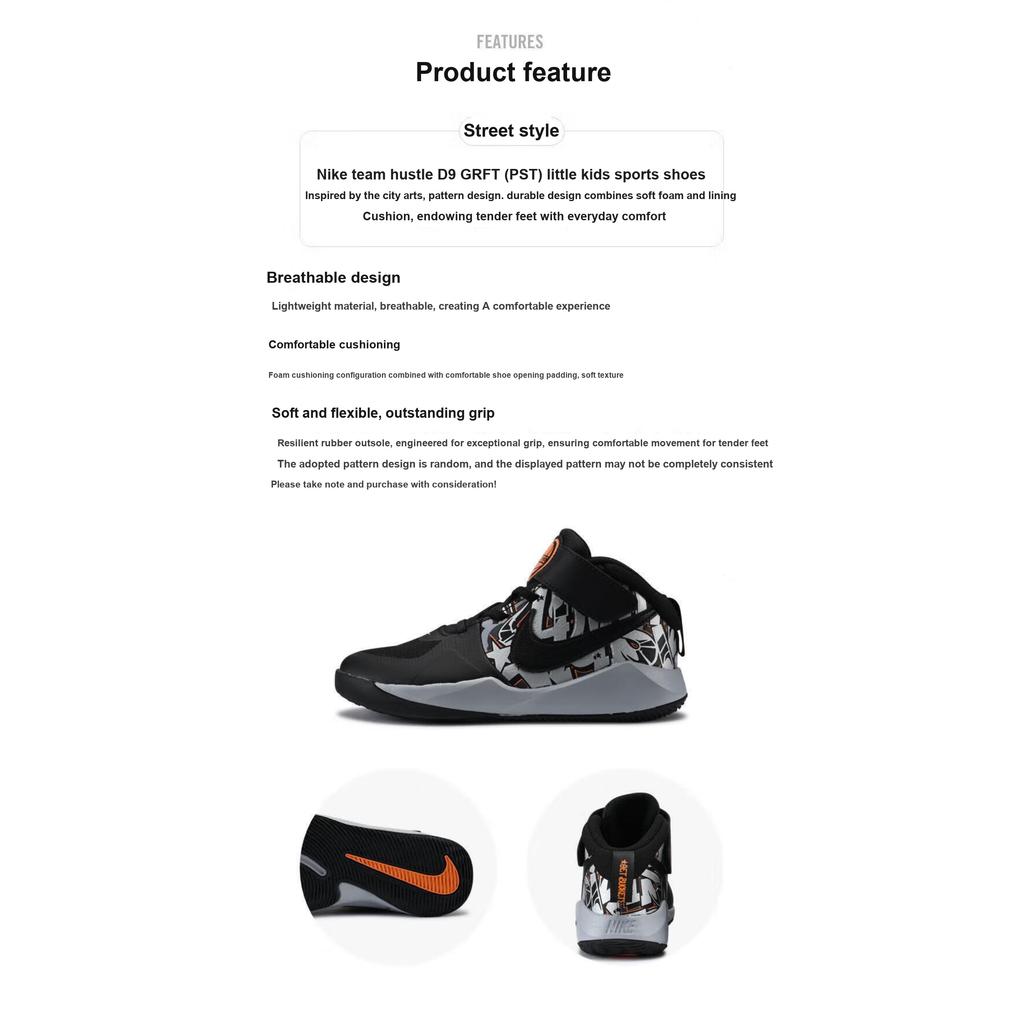 FEATURES
Product feature

Street style

Nike team hustle D9 GRFT (PST) little kids sports shoes
Inspired by the city arts, pattern design. durable design combines soft foam and lining
Cushion, endowing tender feet with everyday comfort

Breathable design

Lightweight material, breathable, creating A comfortable experience

Comfortable cushioning

Foam cushioning configuration combined with comfortable shoe opening padding, soft texture

Soft and flexible, outstanding grip

Resilient rubber outsole, engineered for exceptional grip, ensuring comfortable movement for tender feet

The adopted pattern design is random, and the displayed pattern may not be completely consistent

Please take note and purchase with consideration!